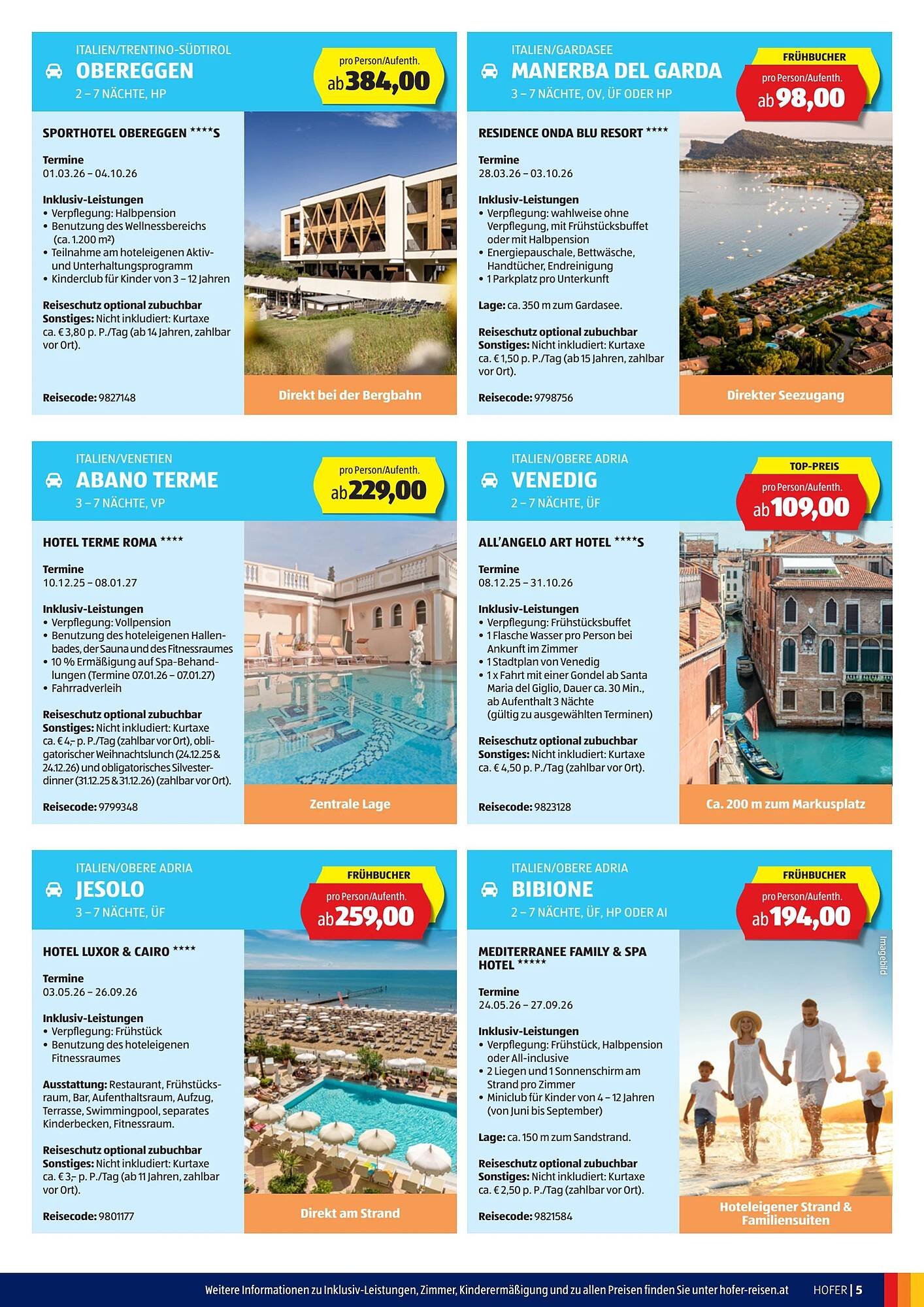 ITALIEN/TRENTINO-SÜDTIROL
OBEREGGEN
2 – 7 NÄCHTE, HP

pro Person/Aufenth.
ab 384,00

SPORTHOTEL OBEREGGEN ****S

Termine
01.03.26 – 04.10.26

Inklusiv-Leistungen
• Verpflegung: Halbpension
• Benutzung des Wellnessbereichs (ca. 1.200 m²)
• Teilnahme am hoteleigenen Aktiv- und Unterhaltungsprogramm
• Kinderclub für Kinder von 3 – 12 Jahren

Reiseschutz optional zubuchbar
Sonstiges: Nicht inkludiert: Kurtaxe ca. € 3,80 p. P./Tag (ab 14 Jahren, zahlbar vor Ort).

Reisecode: 9827148

Direkt bei der Bergbahn

ITALIEN/GARDASEE
MANERBA DEL GARDA
3 – 7 NÄCHTE, OV, ÜF ODER HP

FRÜHBUCHER
pro Person/Aufenth.
ab 98,00

RESIDENCE ONDA BLU RESORT ****

Termine
28.03.26 – 03.10.26

Inklusiv-Leistungen
• Verpflegung: wahlweise ohne Verpflegung, mit Frühstücksbuffet oder mit Halbpension
• Energiepauschale, Bettwäsche, Handtücher, Endreinigung
• 1 Parkplatz pro Unterkunft

Lage: ca. 350 m zum Gardasee.

Reiseschutz optional zubuchbar
Sonstiges: Nicht inkludiert: Kurtaxe ca. € 1,50 p. P./Tag (ab 15 Jahren, zahlbar vor Ort).

Reisecode: 9798756

Direkter Seezugang

ITALIEN/VENETIEN
ABANO TERME
3 – 7 NÄCHTE, VP

pro Person/Aufenth.
ab 229,00

HOTEL TERME ROMA ****

Termine
10.12.25 – 08.01.27

Inklusiv-Leistungen
• Verpflegung: Vollpension
• Benutzung des hoteleigenen Hallenbades, der Sauna und des Fitnessraumes
• 10 % Ermäßigung auf Spa-Behandlungen (Termine 07.01.26 – 07.01.27)
• Fahrradverleih

Reiseschutz optional zubuchbar
Sonstiges: Nicht inkludiert: Kurtaxe ca. € 4,– p. P./Tag (zahlbar vor Ort), obligatorischer Weihnachtslunch (24.12.25 & 24.12.26) und obligatorisches Silvesterdinner (31.12.25 & 31.12.26) (zahlbar vor Ort).

Reisecode: 9799348

Zentrale Lage

ITALIEN/OBERE ADRIA
VENEDIG
2 – 7 NÄCHTE, ÜF

TOP-PREIS
pro Person/Aufenth.
ab 109,00

ALL'ANGELO ART HOTEL ****S

Termine
08.12.25 – 31.10.26

Inklusiv-Leistungen
• Verpflegung: Frühstücksbuffet
• 1 Flasche Wasser pro Person bei Ankunft im Zimmer
• 1 Stadtplan von Venedig
• 1 x Fahrt mit einer Gondel ab Santa Maria del Giglio, Dauer ca. 30 Min., ab Aufenthalt 3 Nächte (gültig zu ausgewählten Terminen)

Reiseschutz optional zubuchbar
Sonstiges: Nicht inkludiert: Kurtaxe ca. € 4,50 p. P./Tag (zahlbar vor Ort).

Reisecode: 9823128

Ca. 200 m zum Markusplatz

ITALIEN/OBERE ADRIA
JESOLO
3 – 7 NÄCHTE, ÜF

FRÜHBUCHER
pro Person/Aufenth.
ab 259,00

HOTEL LUXOR & CAIRO ****

Termine
03.05.26 – 26.09.26

Inklusiv-Leistungen
• Verpflegung: Frühstück
• Benutzung des hoteleigenen Fitnessraumes

Ausstattung: Restaurant, Frühstücksraum, Bar, Aufenthaltsraum, Aufzug, Terrasse, Swimmingpool, separates Kinderbecken, Fitnessraum.

Reiseschutz optional zubuchbar
Sonstiges: Nicht inkludiert: Kurtaxe ca. € 3,– p. P./Tag (ab 11 Jahren, zahlbar vor Ort).

Reisecode: 9801177

Direkt am Strand

ITALIEN/OBERE ADRIA
BIBIONE
2 – 7 NÄCHTE, ÜF, HP ODER AI

FRÜHBUCHER
pro Person/Aufenth.
ab 194,00

MEDITERRANEE FAMILY & SPA HOTEL *****

Termine
24.05.26 – 27.09.26

Inklusiv-Leistungen
• Verpflegung: Frühstück, Halbpension oder All-inclusive
• 2 Liegen und 1 Sonnenschirm am Strand pro Zimmer
• Miniclub für Kinder von 4 – 12 Jahren (von Juni bis September)

Lage: ca. 150 m zum Sandstrand.

Reiseschutz optional zubuchbar
Sonstiges: Nicht inkludiert: Kurtaxe ca. € 2,50 p. P./Tag (zahlbar vor Ort).

Reisecode: 9821584

Imagebild

Hoteleigener Strand & Familiensuiten

Weitere Informationen zu Inklusiv-Leistungen, Zimmer, Kinderermäßigung und zu allen Preisen finden Sie unter hofer-reisen.at HOFER | 5